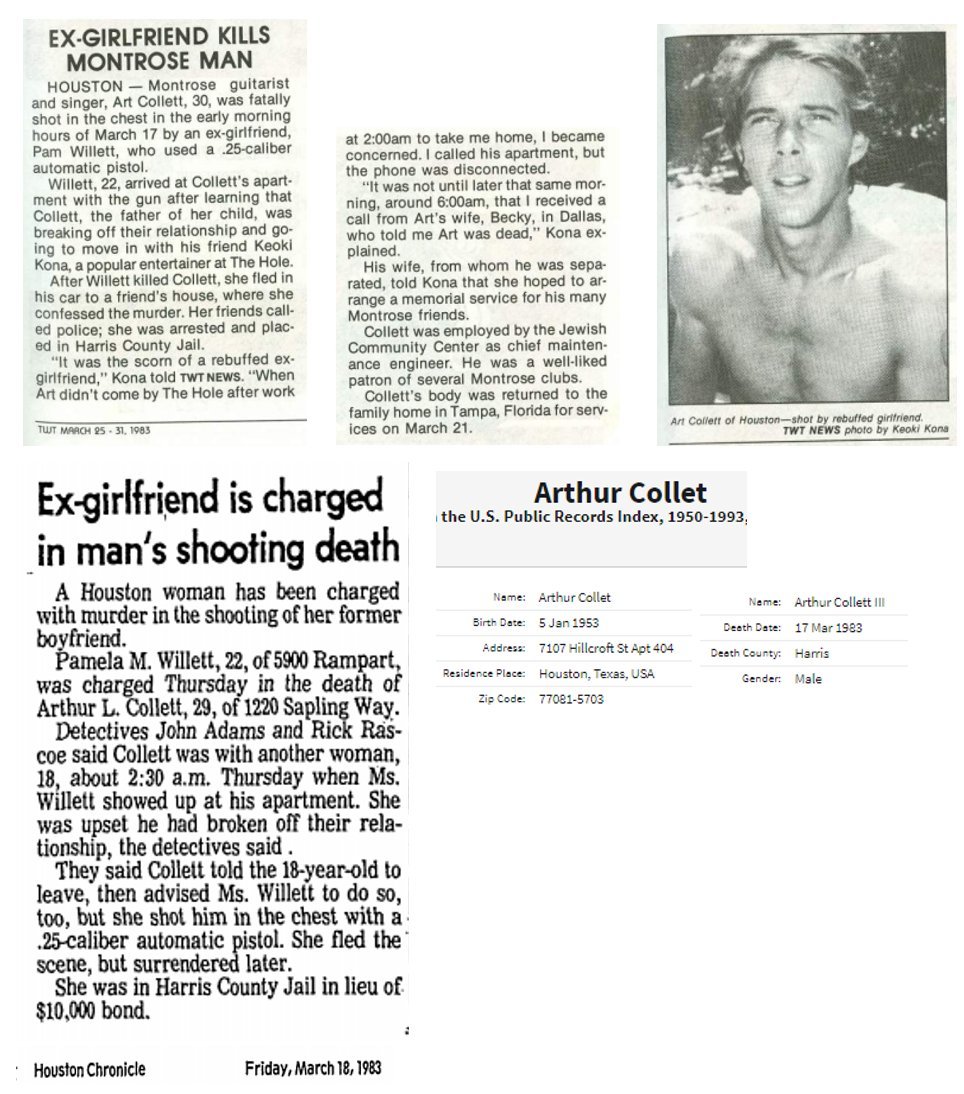 EX-GIRLFRIEND KILLS MONTROSE MAN

HOUSTON — Montrose guitarist and singer, Art Collett, 30, was fatally shot in the chest in the early morning hours of March 17 by an ex-girlfriend, Pam Willett, who used a .25-caliber automatic pistol.

Willett, 22, arrived at Collett's apartment with the gun after learning that Collett, the father of her child, was breaking off their relationship and going to move in with his friend Keoki Kona, a popular entertainer at The Hole.

After Willett killed Collett, she fled in his car to a friend's house, where she confessed the murder. Her friends called police; she was arrested and placed in Harris County Jail.

"It was the scorn of a rebuffed ex-girlfriend," Kona told TWT NEWS. "When Art didn't come by The Hole after work at 2:00am to take me home, I became concerned. I called his apartment, but the phone was disconnected.

"It was not until later that same morning, around 6:00am, that I received a call from Art's wife, Becky, in Dallas, who told me Art was dead," Kona explained.

His wife, from whom he was separated, told Kona that she hoped to arrange a memorial service for his many Montrose friends.

Collett was employed by the Jewish Community Center as chief maintenance engineer. He was a well-liked patron of several Montrose clubs.

Collett's body was returned to the family home in Tampa, Florida for services on March 21.

TWT MARCH 25 - 31, 1983

Art Collett of Houston—shot by rebuffed girlfriend.
TWT NEWS photo by Keoki Kona

Ex-girlfriend is charged in man's shooting death

A Houston woman has been charged with murder in the shooting of her former boyfriend.

Pamela M. Willett, 22, of 5900 Rampart, was charged Thursday in the death of Arthur L. Collett, 29, of 1220 Sapling Way.

Detectives John Adams and Rick Rascoe said Collett was with another woman, 18, about 2:30 a.m. Thursday when Ms. Willett showed up at his apartment. She was upset he had broken off their relationship, the detectives said .

They said Collett told the 18-year-old to leave, then advised Ms. Willett to do so, too, but she shot him in the chest with a .25-caliber automatic pistol. She fled the scene, but surrendered later.

She was in Harris County Jail in lieu of $10,000 bond.

Houston Chronicle Friday, March 18, 1983

Arthur Collet
the U.S. Public Records Index, 1950-1993,

Name: Arthur Collet
Birth Date: 5 Jan 1953
Address: 7107 Hillcroft St Apt 404
Residence Place: Houston, Texas, USA
Zip Code: 77081-5703

Name: Arthur Collett III
Death Date: 17 Mar 1983
Death County: Harris
Gender: Male